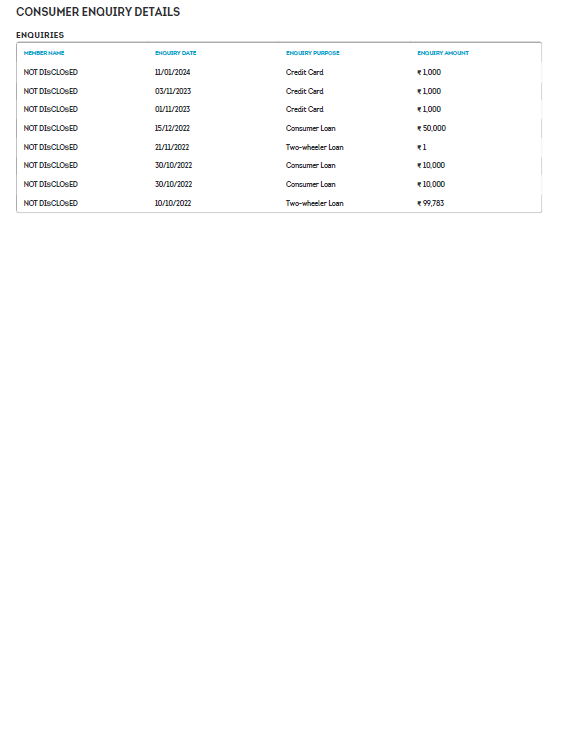 CONSUMER ENQUIRY DETAILS

ENQUIRIES

| MEMBER NAME | ENQUIRY DATE | ENQUIRY PURPOSE | ENQUIRY AMOUNT |
|---|---|---|---|
| NOT DIsCLOsED | 11/01/2024 | Credit Card | ₹ 1,000 |
| NOT DIsCLOsED | 03/11/2023 | Credit Card | ₹ 1,000 |
| NOT DIsCLOsED | 01/11/2023 | Credit Card | ₹ 1,000 |
| NOT DIsCLOsED | 15/12/2022 | Consumer Loan | ₹ 50,000 |
| NOT DIsCLOsED | 21/11/2022 | Two-wheeler Loan | ₹ 1 |
| NOT DIsCLOsED | 30/10/2022 | Consumer Loan | ₹ 10,000 |
| NOT DIsCLOsED | 30/10/2022 | Consumer Loan | ₹ 10,000 |
| NOT DIsCLOsED | 10/10/2022 | Two-wheeler Loan | ₹ 99,783 |